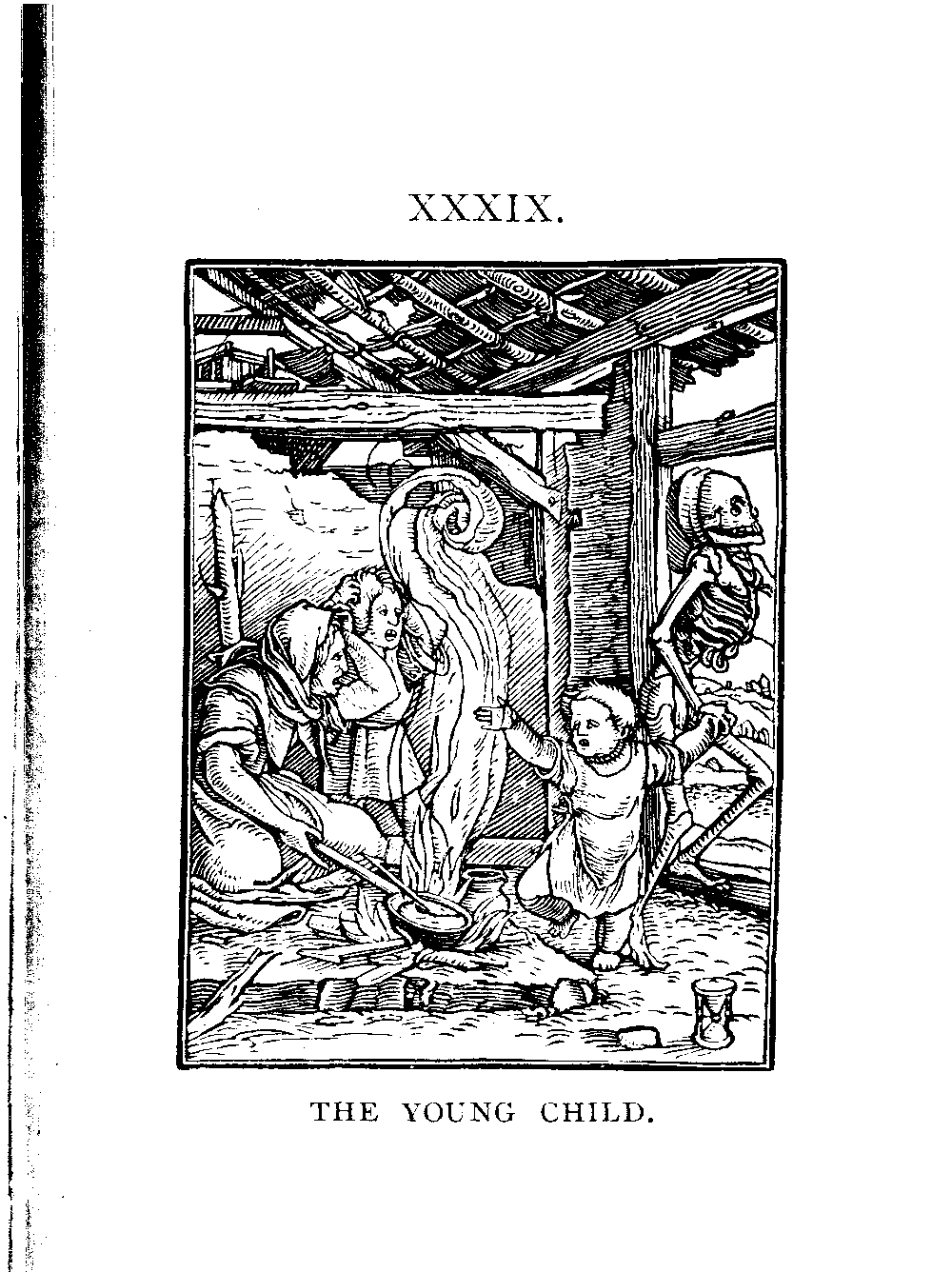 XXXIX.

THE YOUNG CHILD.